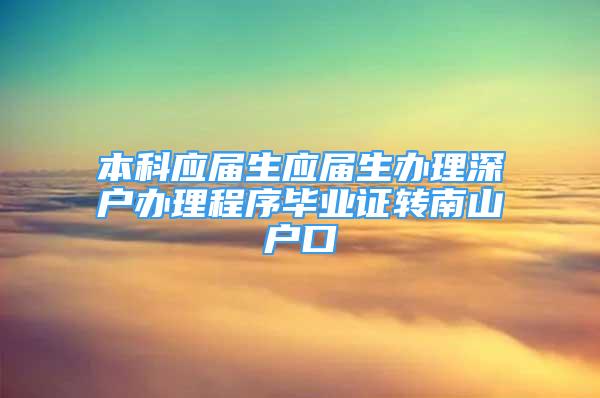 本科应届生应届生办理深户办理程序毕业证转南山户口